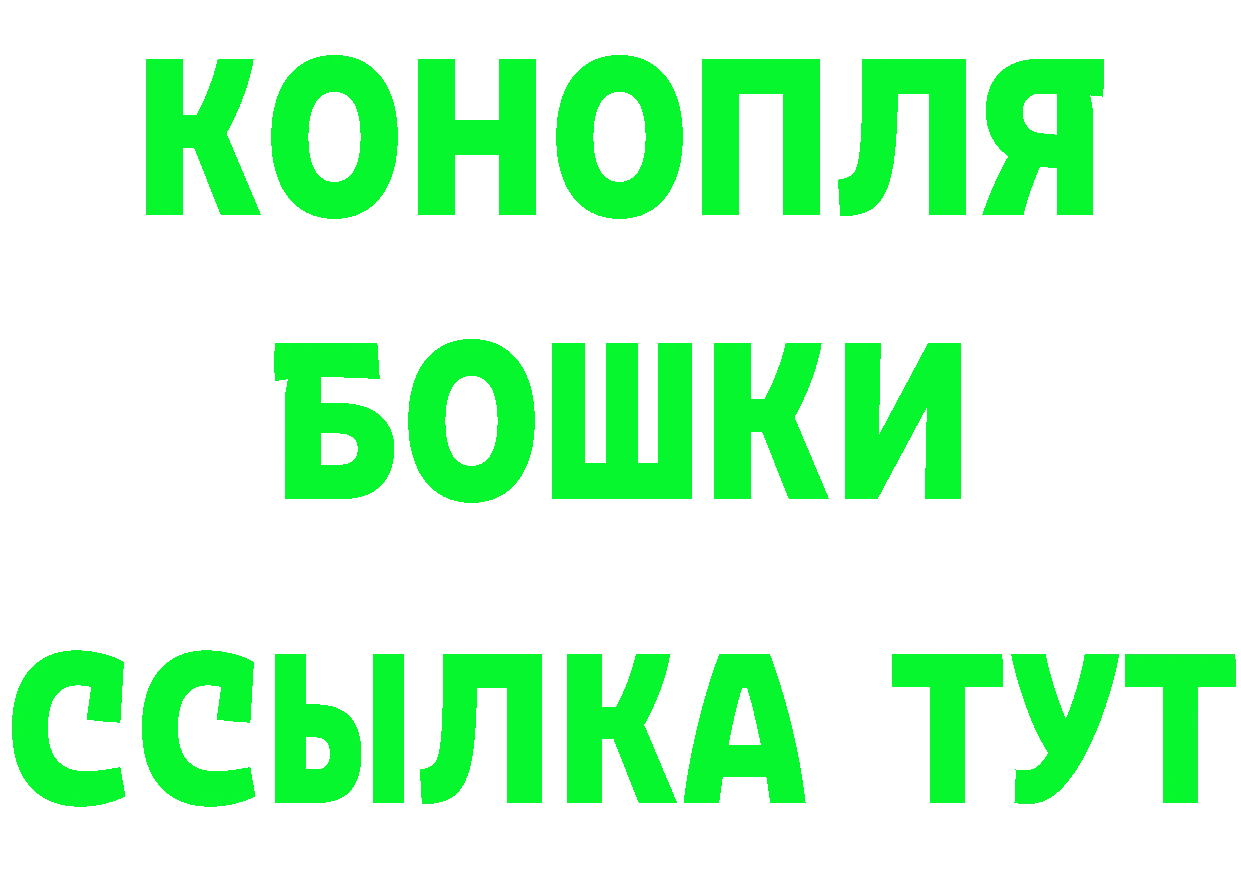 КОНОПЛЯ

БОШКИ

ССЫЛКА ТУТ